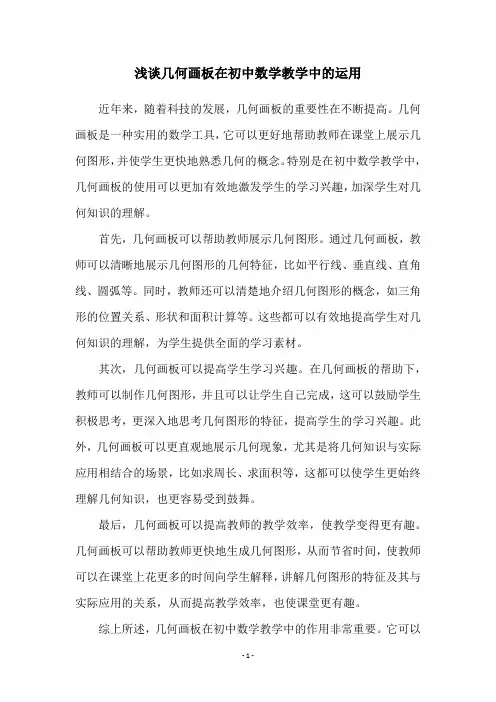 浅谈几何画板在初中数学教学中的运用

近年来，随着科技的发展，几何画板的重要性在不断提高。几何画板是一种实用的数学工具，它可以更好地帮助教师在课堂上展示几何图形，并使学生更快地熟悉几何的概念。特别是在初中数学教学中，几何画板的使用可以更加有效地激发学生的学习兴趣，加深学生对几何知识的理解。

首先，几何画板可以帮助教师展示几何图形。通过几何画板，教师可以清晰地展示几何图形的几何特征，比如平行线、垂直线、直角线、圆弧等。同时，教师还可以清楚地介绍几何图形的概念，如三角形的位置关系、形状和面积计算等。这些都可以有效地提高学生对几何知识的理解，为学生提供全面的学习素材。

其次，几何画板可以提高学生学习兴趣。在几何画板的帮助下，教师可以制作几何图形，并且可以让学生自己完成，这可以鼓励学生积极思考，更深入地思考几何图形的特征，提高学生的学习兴趣。此外，几何画板可以更直观地展示几何现象，尤其是将几何知识与实际应用相结合的场景，比如求周长、求面积等，这都可以使学生更始终理解几何知识，也更容易受到鼓舞。

最后，几何画板可以提高教师的教学效率，使教学变得更有趣。几何画板可以帮助教师更快地生成几何图形，从而节省时间，使教师可以在课堂上花更多的时间向学生解释，讲解几何图形的特征及其与实际应用的关系，从而提高教学效率，也使课堂更有趣。

综上所述，几何画板在初中数学教学中的作用非常重要。它可以

- 1 -